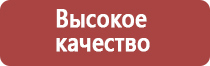 Высокое качество